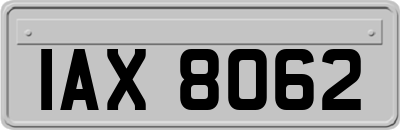 IAX 8062